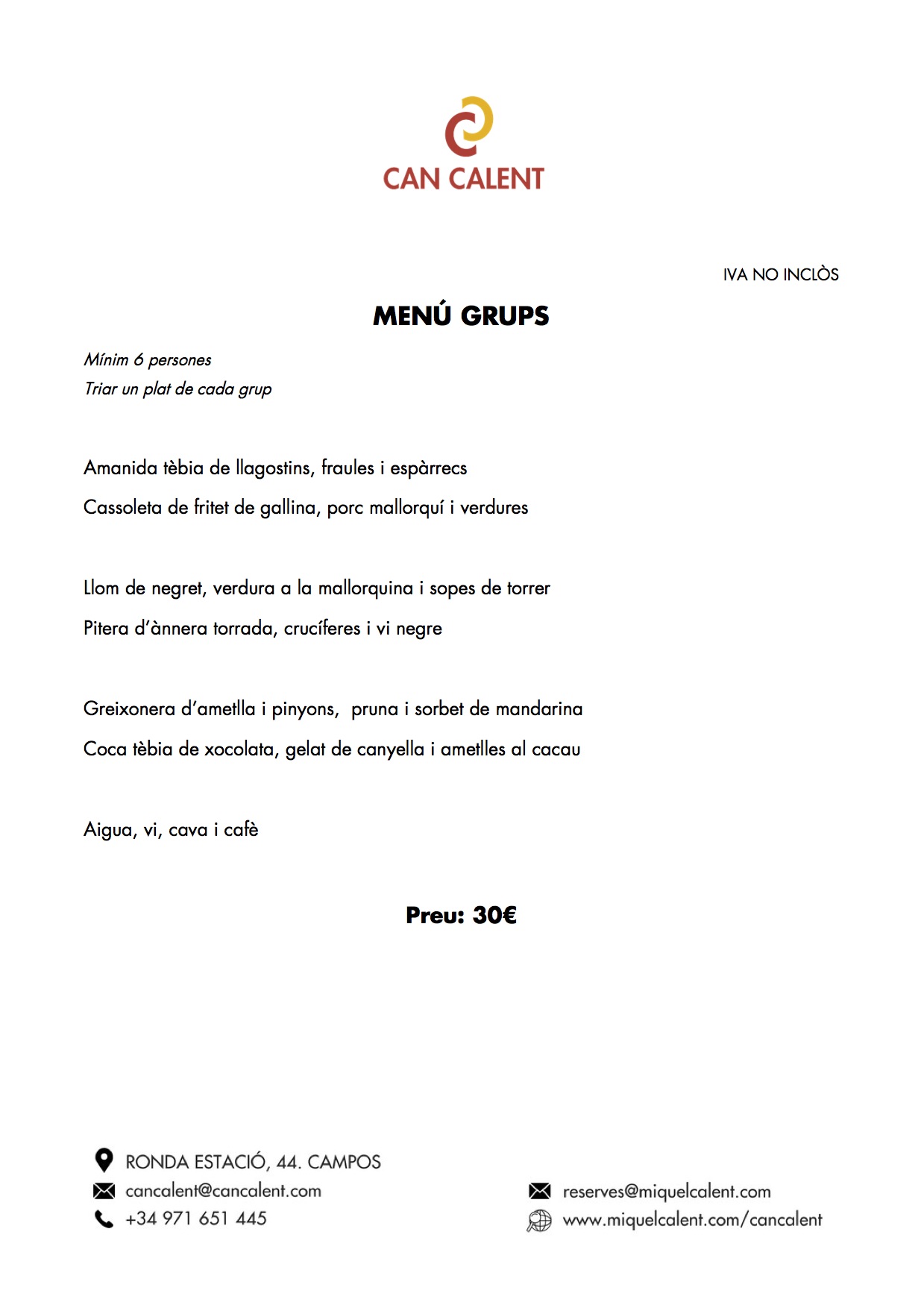 CAN CALENT

IVA NO INCLÒS

MENÚ GRUPS

Mínim 6 persones
Triar un plat de cada grup

Amanida tèbia de llagostins, fraules i espàrrecs
Cassoleta de fritet de gallina, porc mallorquí i verdures

Llom de negret, verdura a la mallorquina i sopes de torrer
Pitera d'ànnera torrada, crucíferes i vi negre

Greixonera d'ametlla i pinyons, pruna i sorbet de mandarina
Coca tèbia de xocolata, gelat de canyella i ametlles al cacau

Aigua, vi, cava i cafè

Preu: 30€

RONDA ESTACIÓ, 44. CAMPOS
cancalent@cancalent.com
+34 971 651 445

reserves@miquelcalent.com
www.miquelcalent.com/cancalent